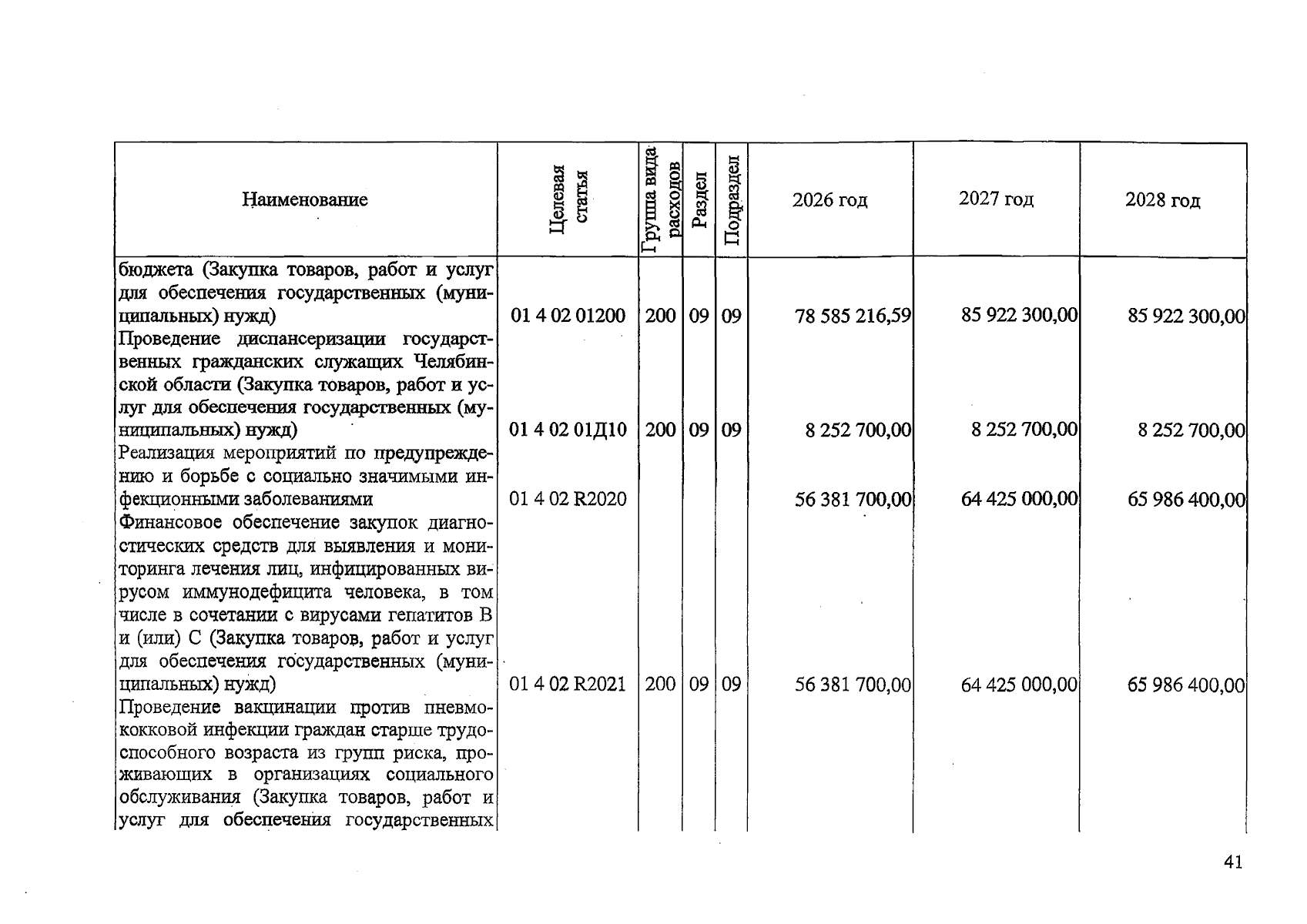 | Наименование | Целевая статья | Группа вида расходов | Раздел | Подраздел | 2026 год | 2027 год | 2028 год |
|---|---|---|---|---|---|---|---|
| бюджета (Закупка товаров, работ и услуг для обеспечения государственных (муниципальных) нужд) | 01 4 02 01200 | 200 | 09 | 09 | 78 585 216,59 | 85 922 300,00 | 85 922 300,00 |
| Проведение диспансеризации государственных гражданских служащих Челябинской области (Закупка товаров, работ и услуг для обеспечения государственных (муниципальных) нужд) | 01 4 02 01Д10 | 200 | 09 | 09 | 8 252 700,00 | 8 252 700,00 | 8 252 700,00 |
| Реализация мероприятий по предупреждению и борьбе с социально значимыми инфекционными заболеваниями | 01 4 02 R2020 | | | | 56 381 700,00 | 64 425 000,00 | 65 986 400,00 |
| Финансовое обеспечение закупок диагностических средств для выявления и мониторинга лечения лиц, инфицированных вирусом иммунодефицита человека, в том числе в сочетании с вирусами гепатитов В и (или) С (Закупка товаров, работ и услуг для обеспечения государственных (муниципальных) нужд) | 01 4 02 R2021 | 200 | 09 | 09 | 56 381 700,00 | 64 425 000,00 | 65 986 400,00 |
| Проведение вакцинации против пневмококковой инфекции граждан старше трудоспособного возраста из групп риска, проживающих в организациях социального обслуживания (Закупка товаров, работ и услуг для обеспечения государственных | | | | | | | |

41